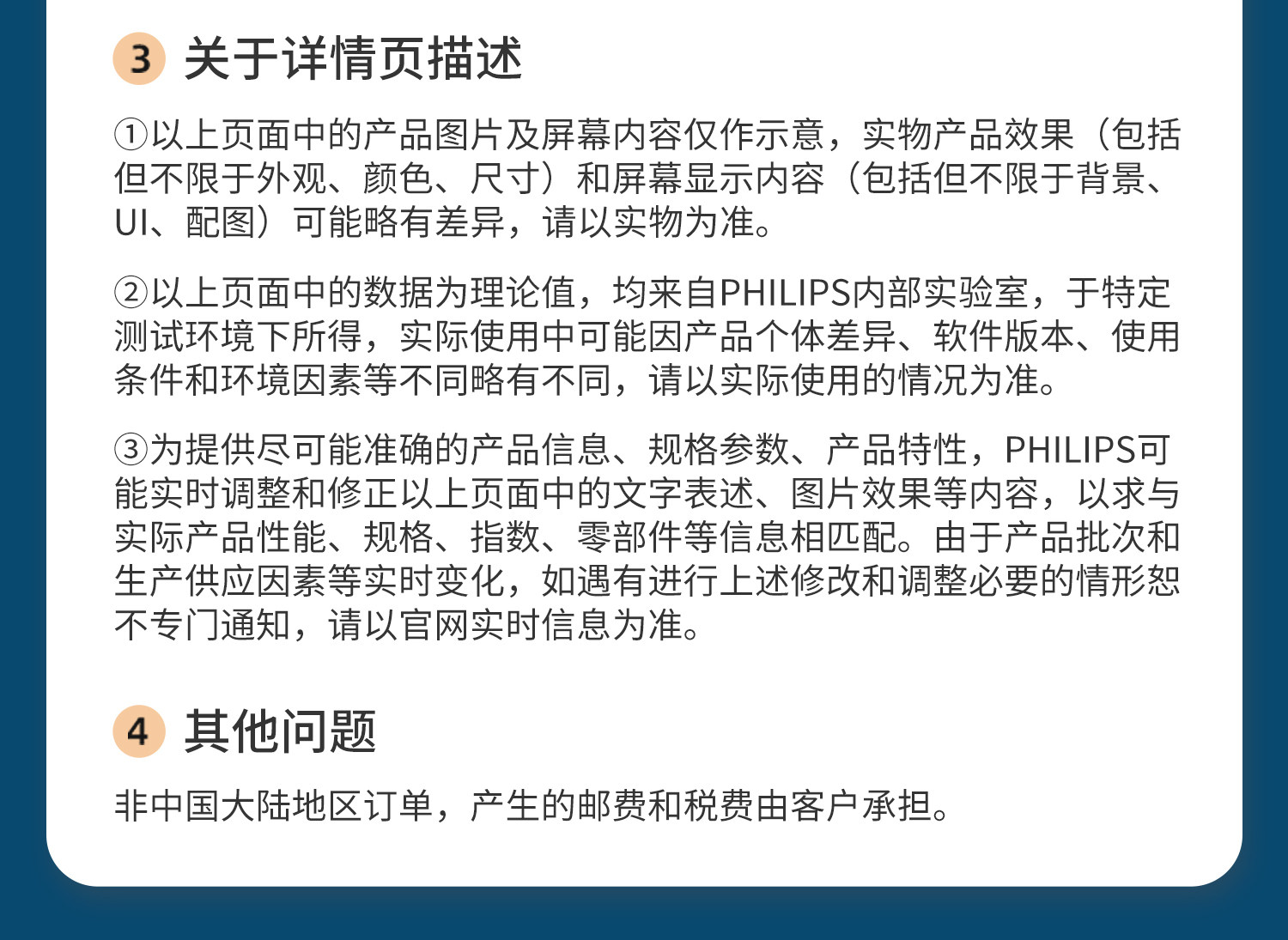 3 关于详情页描述

①以上页面中的产品图片及屏幕内容仅作示意，实物产品效果（包括但不限于外观、颜色、尺寸）和屏幕显示内容（包括但不限于背景、UI、配图）可能略有差异，请以实物为准。

②以上页面中的数据为理论值，均来自PHILIPS内部实验室，于特定测试环境下所得，实际使用中可能因产品个体差异、软件版本、使用条件和环境因素等不同略有不同，请以实际使用的情况为准。

③为提供尽可能准确的产品信息、规格参数、产品特性，PHILIPS可能实时调整和修正以上页面中的文字表述、图片效果等内容，以求与实际产品性能、规格、指数、零部件等信息相匹配。由于产品批次和生产供应因素等实时变化，如遇有进行上述修改和调整必要的情形恕不专门通知，请以官网实时信息为准。

4 其他问题

非中国大陆地区订单，产生的邮费和税费由客户承担。